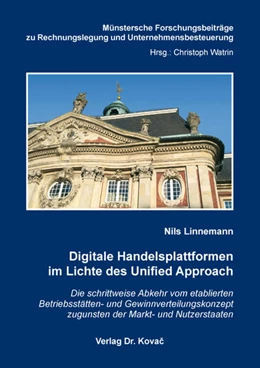 Münstersche Forschungsbeiträge
zu Rechnungslegung und Unternehmensbesteuerung

Hrsg.: Christoph Watrin

Nils Linnemann

Digitale Handelsplattformen
im Lichte des Unified Approach

Die schrittweise Abkehr vom etablierten Betriebsstätten- und Gewinnverteilungskonzept zugunsten der Markt- und Nutzerstaaten

Verlag Dr. Kovač